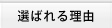 選ばれる理由